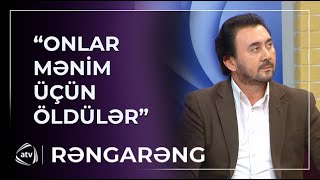 “ONLAR MƏNİM ÜÇÜN ÖLDÜLƏR”

atv

RƏNGARƏNG